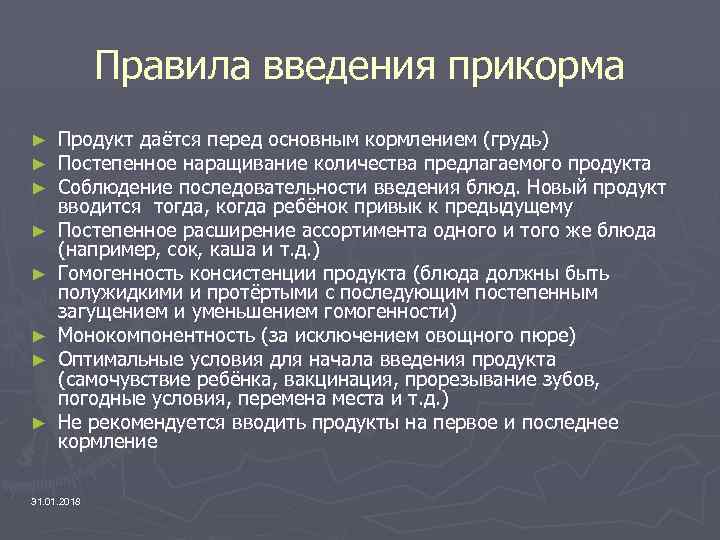 Правила введения прикорма

► Продукт даётся перед основным кормлением (грудь)
► Постепенное наращивание количества предлагаемого продукта
► Соблюдение последовательности введения блюд. Новый продукт вводится тогда, когда ребёнок привык к предыдущему
► Постепенное расширение ассортимента одного и того же блюда (например, сок, каша и т.д.)
► Гомогенность консистенции продукта (блюда должны быть полужидкими и протёртыми с последующим постепенным загущением и уменьшением гомогенности)
► Монокомпонентность (за исключением овощного пюре)
► Оптимальные условия для начала введения продукта (самочувствие ребёнка, вакцинация, прорезывание зубов, погодные условия, перемена места и т.д.)
► Не рекомендуется вводить продукты на первое и последнее кормление

31.01.2018